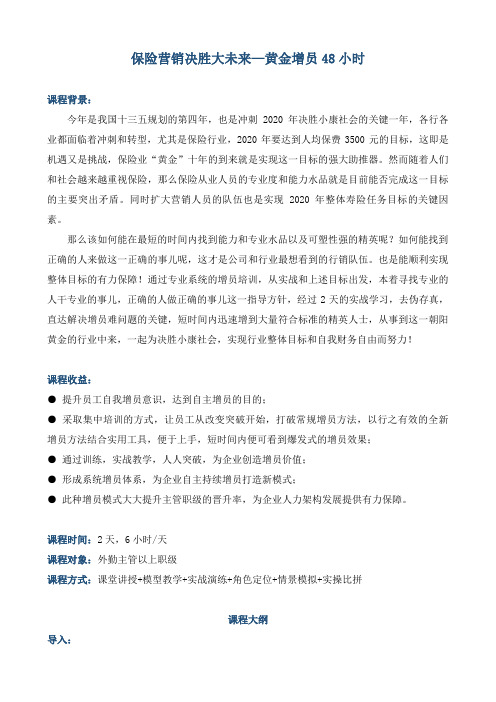 保险营销决胜大未来—黄金增员 48 小时

课程背景：

今年是我国十三五规划的第四年，也是冲刺 2020 年决胜小康社会的关键一年，各行各业都面临着冲刺和转型，尤其是保险行业，2020 年要达到人均保费 3500 元的目标，这即是机遇又是挑战，保险业“黄金”十年的到来就是实现这一目标的强大助推器。然而随着人们和社会越来越重视保险，那么保险从业人员的专业度和能力水品就是目前能否完成这一目标的主要突出矛盾。同时扩大营销人员的队伍也是实现 2020 年整体寿险任务目标的关键因素。

那么该如何能在最短的时间内找到能力和专业水品以及可塑性强的精英呢？如何能找到正确的人来做这一正确的事儿呢，这才是公司和行业最想看到的行销队伍。也是能顺利实现整体目标的有力保障！通过专业系统的增员培训，从实战和上述目标出发，本着寻找专业的人干专业的事儿，正确的人做正确的事儿这一指导方针，经过 2 天的实战学习，去伪存真，直达解决增员难问题的关键，短时间内迅速增到大量符合标准的精英人士，从事到这一朝阳黄金的行业中来，一起为决胜小康社会，实现行业整体目标和自我财务自由而努力！

课程收益：

● 提升员工自我增员意识，达到自主增员的目的；
● 采取集中培训的方式，让员工从改变突破开始，打破常规增员方法，以行之有效的全新增员方法结合实用工具，便于上手，短时间内便可看到爆发式的增员效果；
● 通过训练，实战教学，人人突破，为企业创造增员价值；
● 形成系统增员体系，为企业自主持续增员打造新模式；
● 此种增员模式大大提升主管职级的晋升率，为企业人力架构发展提供有力保障。

课程时间：2 天，6 小时/天
课程对象：外勤主管以上职级
课程方式：课堂讲授+模型教学+实战演练+角色定位+情景模拟+实操比拼

课程大纲

导入：